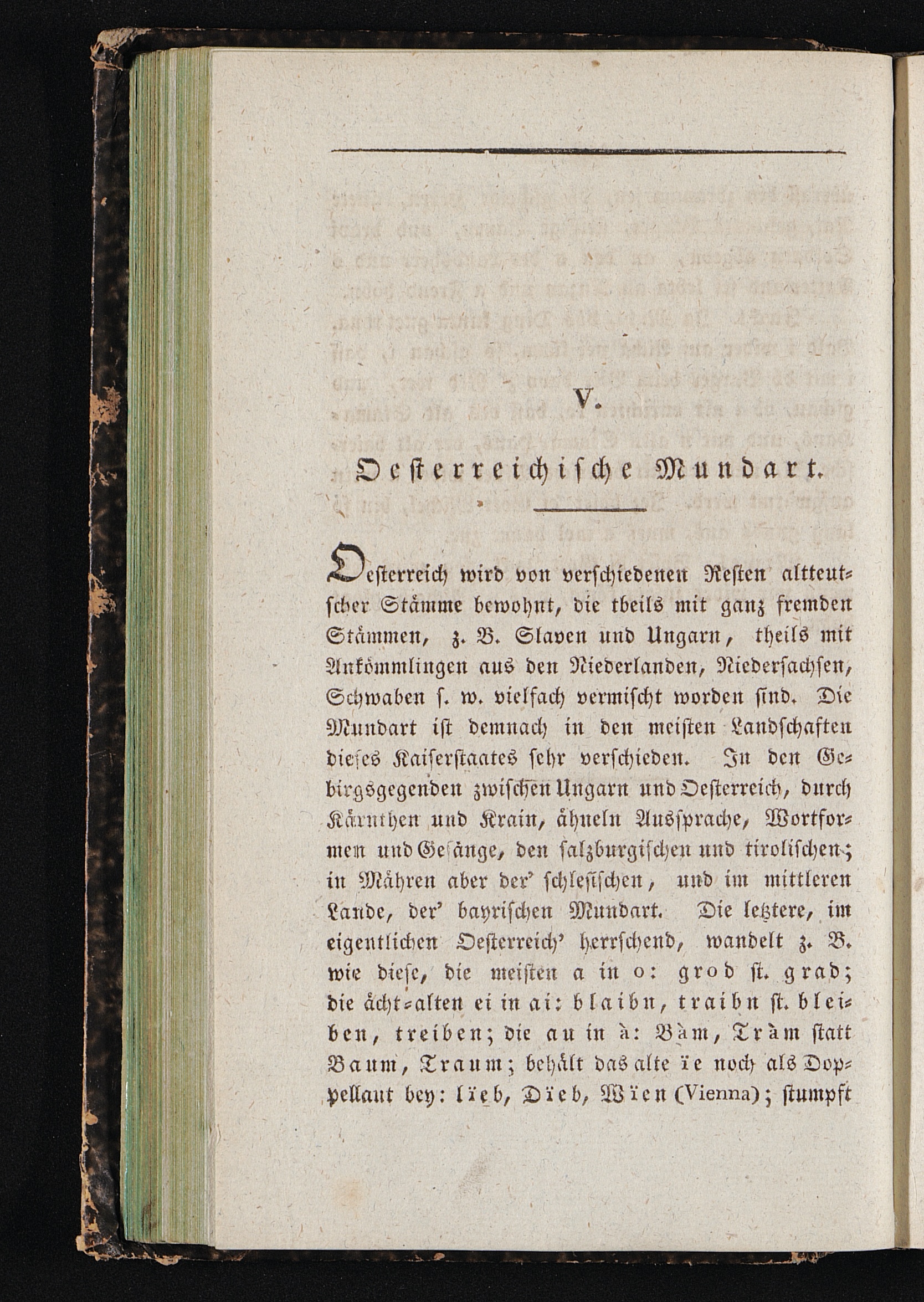 V.

Oesterreichische Mundart.

Oesterreich wird von verschiedenen Resten altteutscher Stämme bewohnt, die theils mit ganz fremden Stämmen, z. B. Slaven und Ungarn, theils mit Ankömmlingen aus den Niederlanden, Niedersachsen, Schwaben s. w. vielfach vermischt worden sind. Die Mundart ist demnach in den meisten Landschaften dieses Kaiserstaates sehr verschieden. In den Gebirgsgegenden zwischen Ungarn und Oesterreich, durch Kärnthen und Krain, ähneln Aussprache, Wortformen und Gesänge, den salzburgischen und tirolischen; in Mähren aber der' schlesischen, und im mittleren Lande, der' bayrischen Mundart. Die letztere, im eigentlichen Oesterreich' herrschend, wandelt z. B. wie diese, die meisten a in o: grod st. grad; die ächt-alten ei in ai: blaibn, traibn st. bleiben, treiben; die au in à: Bàm, Tràm statt Baum, Traum; behält das alte ïe noch als Doppellaut bey: lïeb, Dïeb, Wïen (Vienna); stumpft